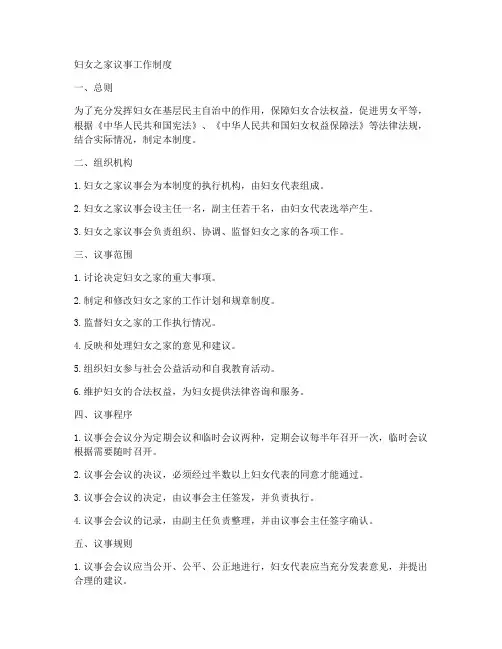 妇女之家议事工作制度

一、总则

为了充分发挥妇女在基层民主自治中的作用，保障妇女合法权益，促进男女平等，根据《中华人民共和国宪法》、《中华人民共和国妇女权益保障法》等法律法规，结合实际情况，制定本制度。

二、组织机构

1. 妇女之家议事会为本制度的执行机构，由妇女代表组成。

2. 妇女之家议事会设主任一名，副主任若干名，由妇女代表选举产生。

3. 妇女之家议事会负责组织、协调、监督妇女之家的各项工作。

三、议事范围

1. 讨论决定妇女之家的重大事项。

2. 制定和修改妇女之家的工作计划和规章制度。

3. 监督妇女之家的工作执行情况。

4. 反映和处理妇女之家的意见和建议。

5. 组织妇女参与社会公益活动和自我教育活动。

6. 维护妇女的合法权益，为妇女提供法律咨询和服务。

四、议事程序

1. 议事会会议分为定期会议和临时会议两种，定期会议每半年召开一次，临时会议根据需要随时召开。

2. 议事会会议的决议，必须经过半数以上妇女代表的同意才能通过。

3. 议事会会议的决定，由议事会主任签发，并负责执行。

4. 议事会会议的记录，由副主任负责整理，并由议事会主任签字确认。

五、议事规则

1. 议事会会议应当公开、公平、公正地进行，妇女代表应当充分发表意见，并提出合理的建议。